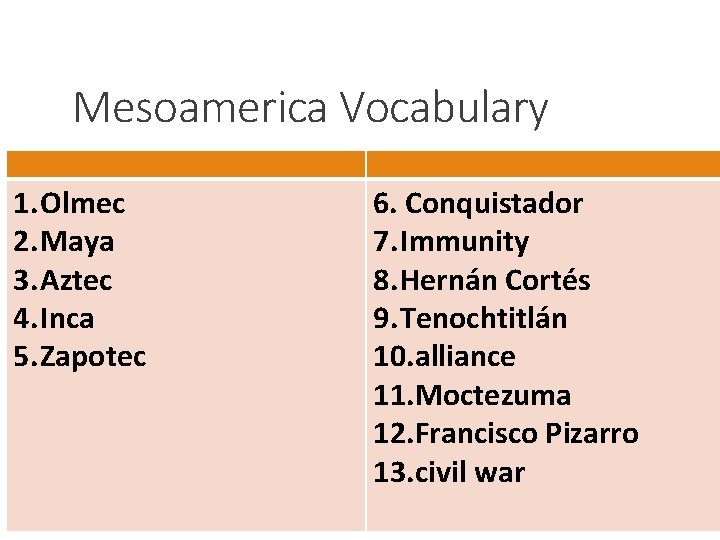 Mesoamerica Vocabulary

1.Olmec
2.Maya
3.Aztec
4.Inca
5.Zapotec

6. Conquistador
7.Immunity
8.Hernán Cortés
9.Tenochtitlán
10.alliance
11.Moctezuma
12.Francisco Pizarro
13.civil war